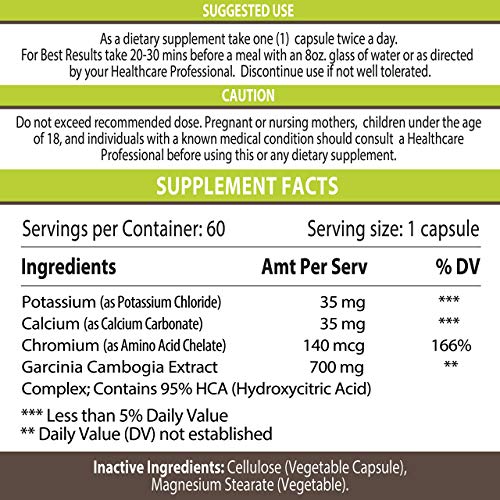 SUGGESTED USE

As a dietary supplement take one (1) capsule twice a day. For Best Results take 20-30 mins before a meal with an 8oz. glass of water or as directed by your Healthcare Professional. Discontinue use if not well tolerated.

CAUTION

Do not exceed recommended dose. Pregnant or nursing mothers, children under the age of 18, and individuals with a known medical condition should consult a Healthcare Professional before using this or any dietary supplement.

SUPPLEMENT FACTS

Servings per Container: 60 Serving size: 1 capsule

| Ingredients | Amt Per Serv | % DV |
|---|---|---|
| Potassium (as Potassium Chloride) | 35 mg | *** |
| Calcium (as Calcium Carbonate) | 35 mg | *** |
| Chromium (as Amino Acid Chelate) | 140 mcg | 166% |
| Garcinia Cambogia Extract Complex; Contains 95% HCA (Hydroxycitric Acid) | 700 mg | ** |

*** Less than 5% Daily Value
** Daily Value (DV) not established

Inactive Ingredients: Cellulose (Vegetable Capsule), Magnesium Stearate (Vegetable).